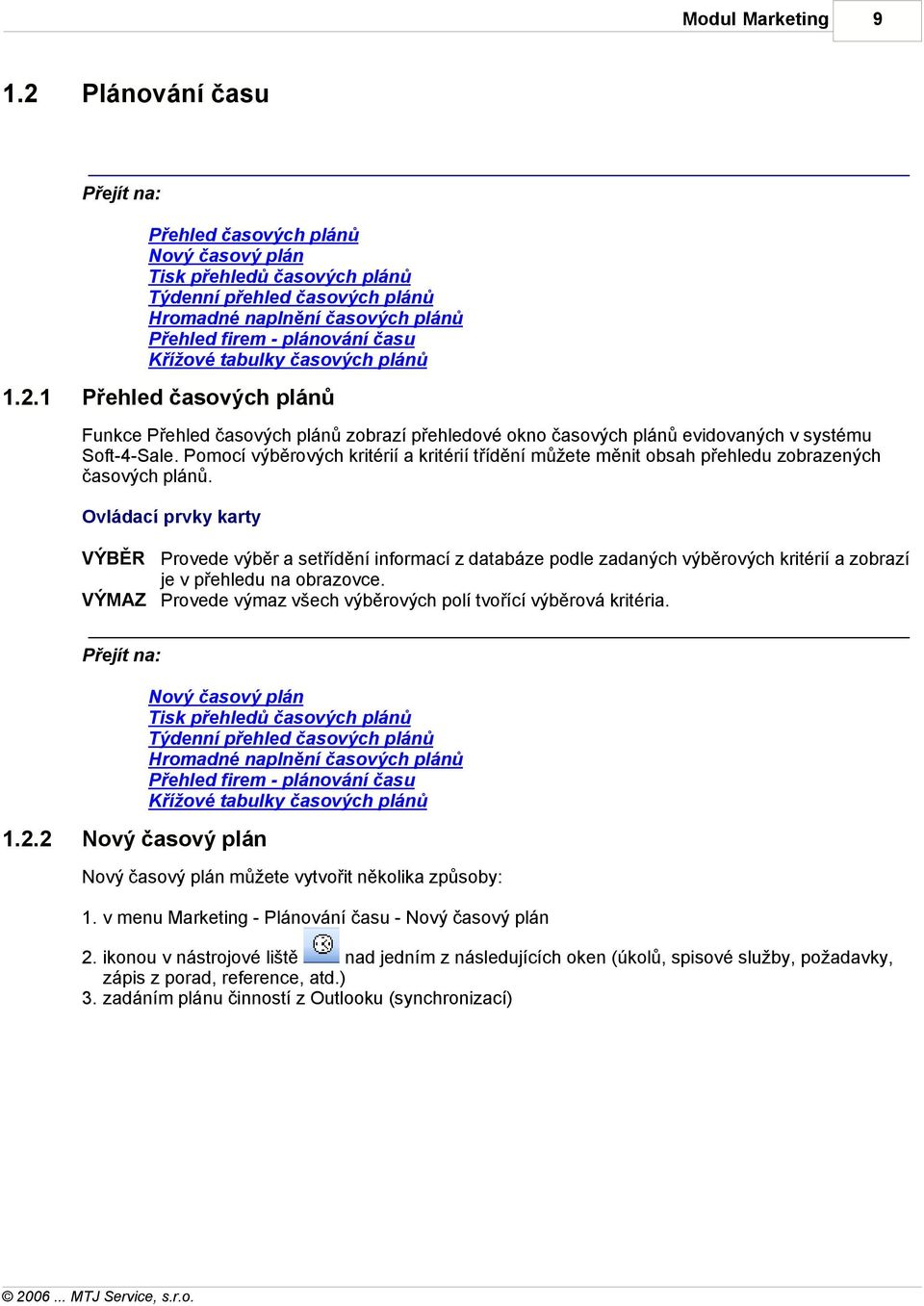 Modul Marketing 9

1.2 Plánování času

Přejít na:

Přehled časových plánů
Nový časový plán
Tisk přehledů časových plánů
Týdenní přehled časových plánů
Hromadné naplnění časových plánů
Přehled firem - plánování času
Křížové tabulky časových plánů

1.2.1 Přehled časových plánů

Funkce Přehled časových plánů zobrazí přehledové okno časových plánů evidovaných v systému Soft-4-Sale. Pomocí výběrových kritérií a kritérií třídění můžete měnit obsah přehledu zobrazených časových plánů.

Ovládací prvky karty

VÝBĚR Provede výběr a setřídění informací z databáze podle zadaných výběrových kritérií a zobrazí je v přehledu na obrazovce.
VÝMAZ Provede výmaz všech výběrových polí tvořící výběrová kritéria.

Přejít na:

Nový časový plán
Tisk přehledů časových plánů
Týdenní přehled časových plánů
Hromadné naplnění časových plánů
Přehled firem - plánování času
Křížové tabulky časových plánů

1.2.2 Nový časový plán

Nový časový plán můžete vytvořit několika způsoby:

1. v menu Marketing - Plánování času - Nový časový plán

2. ikonou v nástrojové liště nad jedním z následujících oken (úkolů, spisové služby, požadavky, zápis z porad, reference, atd.)
3. zadáním plánu činností z Outlooku (synchronizací)

© 2006 ... MTJ Service, s.r.o.